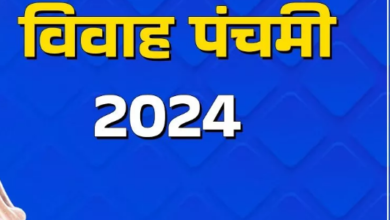 विवाह पंचमी
2024